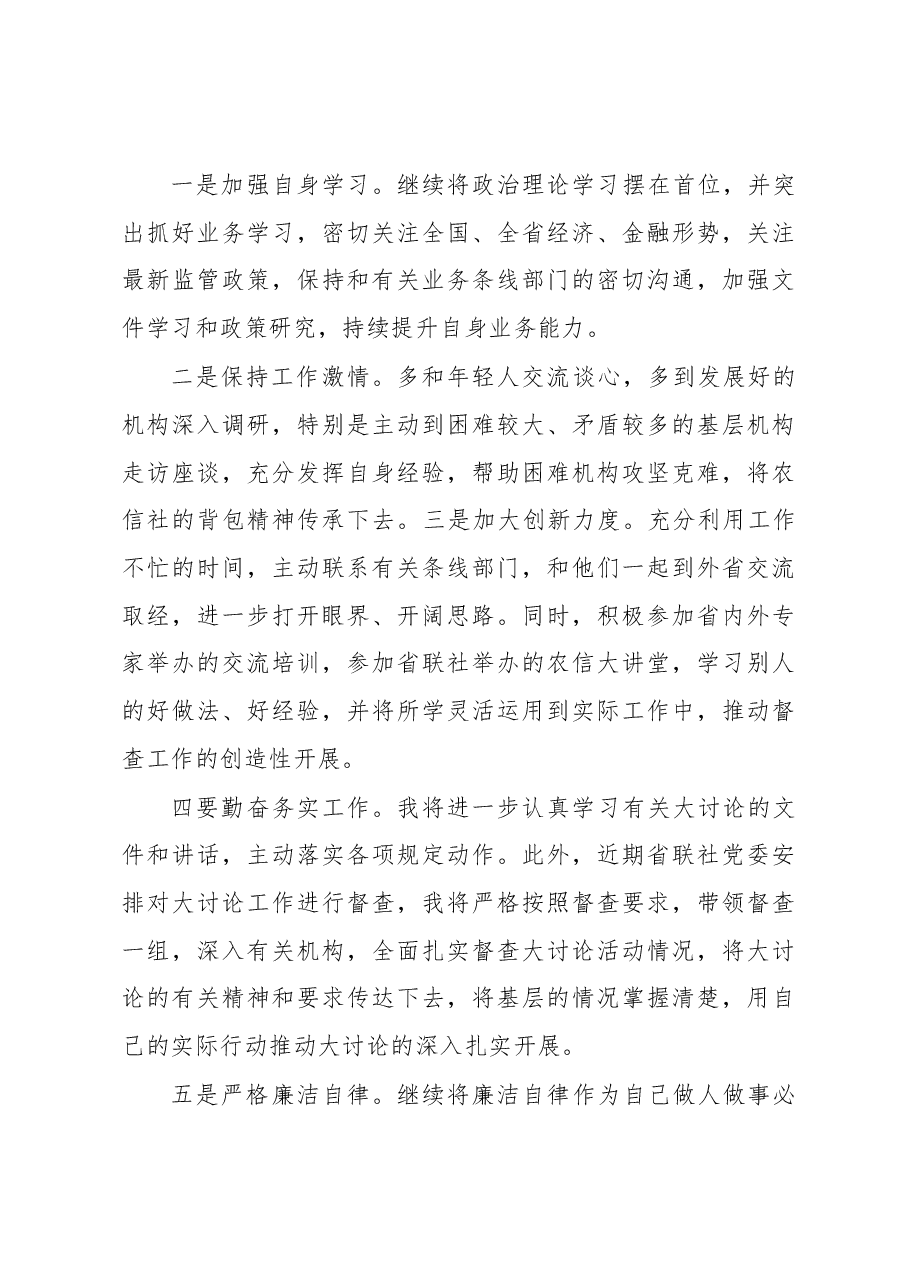 一是加强自身学习。继续将政治理论学习摆在首位，并突出抓好业务学习，密切关注全国、全省经济、金融形势，关注最新监管政策，保持和有关业务条线部门的密切沟通，加强文件学习和政策研究，持续提升自身业务能力。

二是保持工作激情。多和年轻人交流谈心，多到发展好的机构深入调研，特别是主动到困难较大、矛盾较多的基层机构走访座谈，充分发挥自身经验，帮助困难机构攻坚克难，将农信社的背包精神传承下去。三是加大创新力度。充分利用工作不忙的时间，主动联系有关条线部门，和他们一起到外省交流取经，进一步打开眼界、开阔思路。同时，积极参加省内外专家举办的交流培训，参加省联社举办的农信大讲堂，学习别人的好做法、好经验，并将所学灵活运用到实际工作中，推动督查工作的创造性开展。

四要勤奋务实工作。我将进一步认真学习有关大讨论的文件和讲话，主动落实各项规定动作。此外，近期省联社党委安排对大讨论工作进行督查，我将严格按照督查要求，带领督查一组，深入有关机构，全面扎实督查大讨论活动情况，将大讨论的有关精神和要求传达下去，将基层的情况掌握清楚，用自己的实际行动推动大讨论的深入扎实开展。

五是严格廉洁自律。继续将廉洁自律作为自己做人做事必